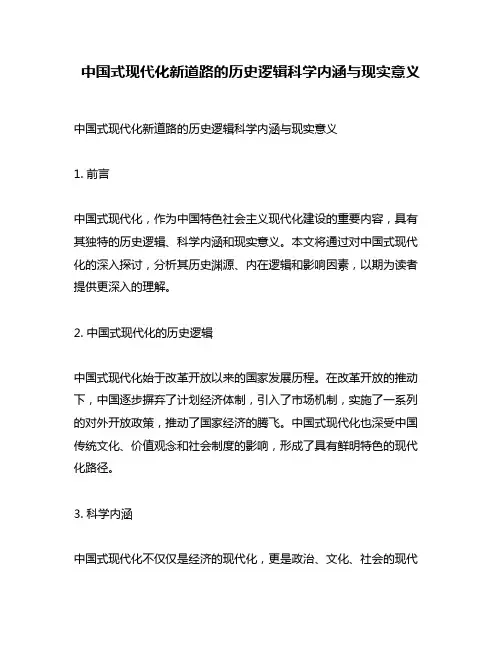 中国式现代化新道路的历史逻辑科学内涵与现实意义

中国式现代化新道路的历史逻辑科学内涵与现实意义

1. 前言

中国式现代化，作为中国特色社会主义现代化建设的重要内容，具有其独特的历史逻辑、科学内涵和现实意义。本文将通过对中国式现代化的深入探讨，分析其历史渊源、内在逻辑和影响因素，以期为读者提供更深入的理解。

2. 中国式现代化的历史逻辑

中国式现代化始于改革开放以来的国家发展历程。在改革开放的推动下，中国逐步摒弃了计划经济体制，引入了市场机制，实施了一系列的对外开放政策，推动了国家经济的腾飞。中国式现代化也深受中国传统文化、价值观念和社会制度的影响，形成了具有鲜明特色的现代化路径。

3. 科学内涵

中国式现代化不仅仅是经济的现代化，更是政治、文化、社会的现代